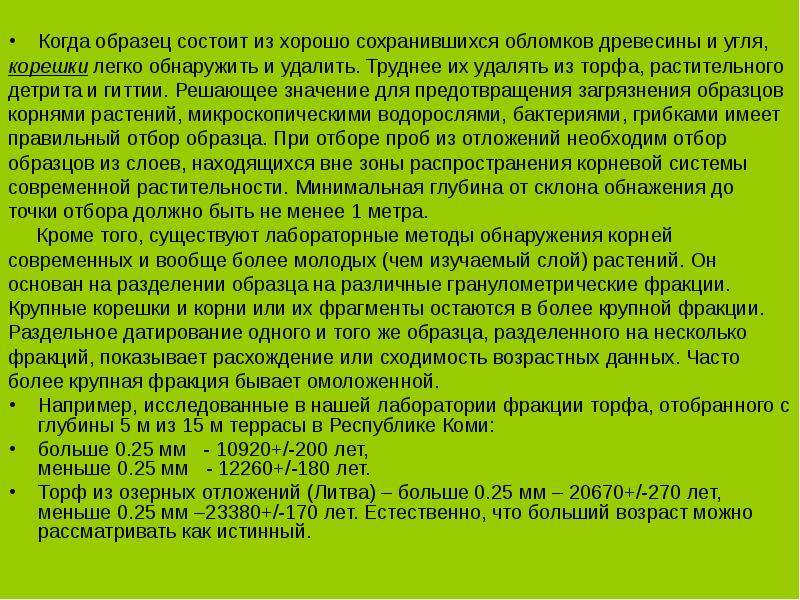 • Когда образец состоит из хорошо сохранившихся обломков древесины и угля, корешки легко обнаружить и удалить. Труднее их удалять из торфа, растительного детрита и гиттии. Решающее значение для предотвращения загрязнения образцов корнями растений, микроскопическими водорослями, бактериями, грибками имеет правильный отбор образца. При отборе проб из отложений необходим отбор образцов из слоев, находящихся вне зоны распространения корневой системы современной растительности. Минимальная глубина от склона обнажения до точки отбора должно быть не менее 1 метра.

Кроме того, существуют лабораторные методы обнаружения корней современных и вообще более молодых (чем изучаемый слой) растений. Он основан на разделении образца на различные гранулометрические фракции. Крупные корешки и корни или их фрагменты остаются в более крупной фракции. Раздельное датирование одного и того же образца, разделенного на несколько фракций, показывает расхождение или сходимость возрастных данных. Часто более крупная фракция бывает омоложенной.

• Например, исследованные в нашей лаборатории фракции торфа, отобранного с глубины 5 м из 15 м террасы в Республике Коми:

• больше 0.25 мм - 10920+/-200 лет,
меньше 0.25 мм - 12260+/-180 лет.

• Торф из озерных отложений (Литва) – больше 0.25 мм – 20670+/-270 лет, меньше 0.25 мм –23380+/-170 лет. Естественно, что больший возраст можно рассматривать как истинный.